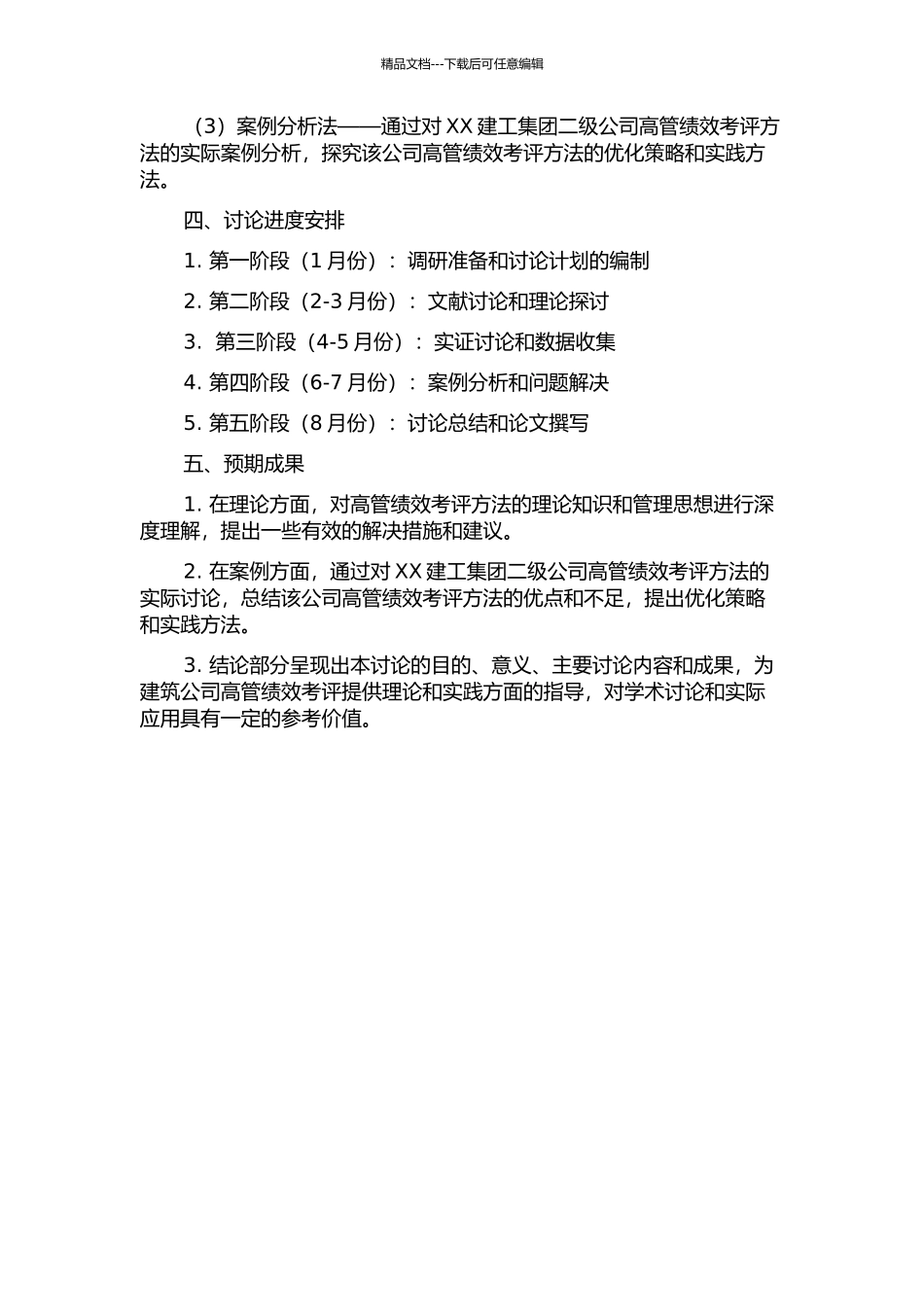 精品文档---下载后可任意编辑

（3）案例分析法——通过对 XX 建工集团二级公司高管绩效考评方法的实际案例分析，探究该公司高管绩效考评方法的优化策略和实践方法。

四、讨论进度安排

1. 第一阶段（1 月份）：调研准备和讨论计划的编制

2. 第二阶段（2-3 月份）：文献讨论和理论探讨

3. 第三阶段（4-5 月份）：实证讨论和数据收集

4. 第四阶段（6-7 月份）：案例分析和问题解决

5. 第五阶段（8 月份）：讨论总结和论文撰写

五、预期成果

1. 在理论方面，对高管绩效考评方法的理论知识和管理思想进行深度理解，提出一些有效的解决措施和建议。

2. 在案例方面，通过对 XX 建工集团二级公司高管绩效考评方法的实际讨论，总结该公司高管绩效考评方法的优点和不足，提出优化策略和实践方法。

3. 结论部分呈现出本讨论的目的、意义、主要讨论内容和成果，为建筑公司高管绩效考评提供理论和实践方面的指导，对学术讨论和实际应用具有一定的参考价值。